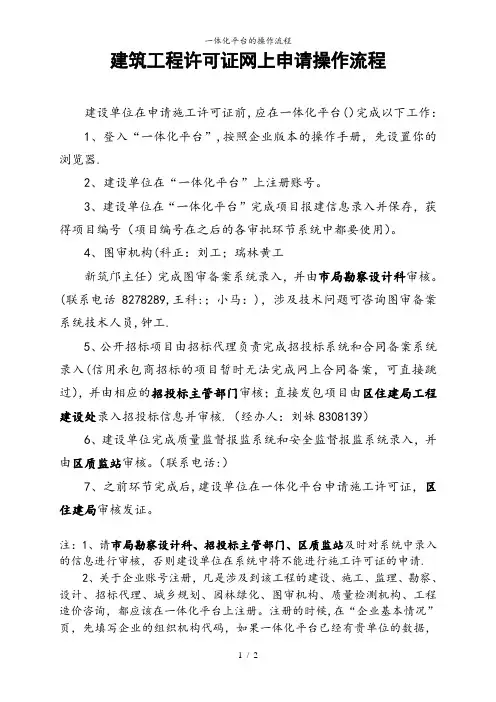 一体化平台的操作流程

建筑工程许可证网上申请操作流程

建设单位在申请施工许可证前，应在一体化平台()完成以下工作：

1、登入“一体化平台”，按照企业版本的操作手册，先设置你的浏览器.

2、建设单位在“一体化平台”上注册账号。

3、建设单位在“一体化平台”完成项目报建信息录入并保存，获得项目编号（项目编号在之后的各审批环节系统中都要使用）。

4、图审机构(科正：刘工；瑞林黄工

新筑邝主任）完成图审备案系统录入，并由市局勘察设计科审核。(联系电话 8278289,王科:；小马：)，涉及技术问题可咨询图审备案系统技术人员，钟工.

5、公开招标项目由招标代理负责完成招投标系统和合同备案系统录入(信用承包商招标的项目暂时无法完成网上合同备案，可直接跳过)，并由相应的招投标主管部门审核；直接发包项目由区住建局工程建设处录入招投标信息并审核.（经办人：刘妹 8308139）

6、建设单位完成质量监督报监系统和安全监督报监系统录入，并由区质监站审核。(联系电话:)

7、之前环节完成后，建设单位在一体化平台申请施工许可证，区住建局审核发证。

注：1、请市局勘察设计科、招投标主管部门、区质监站及时对系统中录入的信息进行审核，否则建设单位在系统中将不能进行施工许可证的申请.

2、关于企业账号注册，凡是涉及到该工程的建设、施工、监理、勘察、设计、招标代理、城乡规划、园林绿化、图审机构、质量检测机构、工程造价咨询，都应该在一体化平台上注册。注册的时候，在“企业基本情况”页，先填写企业的组织机构代码，如果一体化平台已经有贵单位的数据，

1 / 2